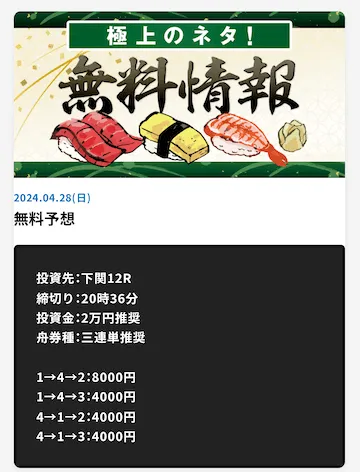 極上のネタ!
無料情報

2024.04.28(日)
無料予想

投資先:下関12R
締切り:20時36分
投資金:2万円推奨
舟券種:三連単推奨

1→4→2:8000円
1→4→3:4000円
4→1→2:4000円
4→1→3:4000円